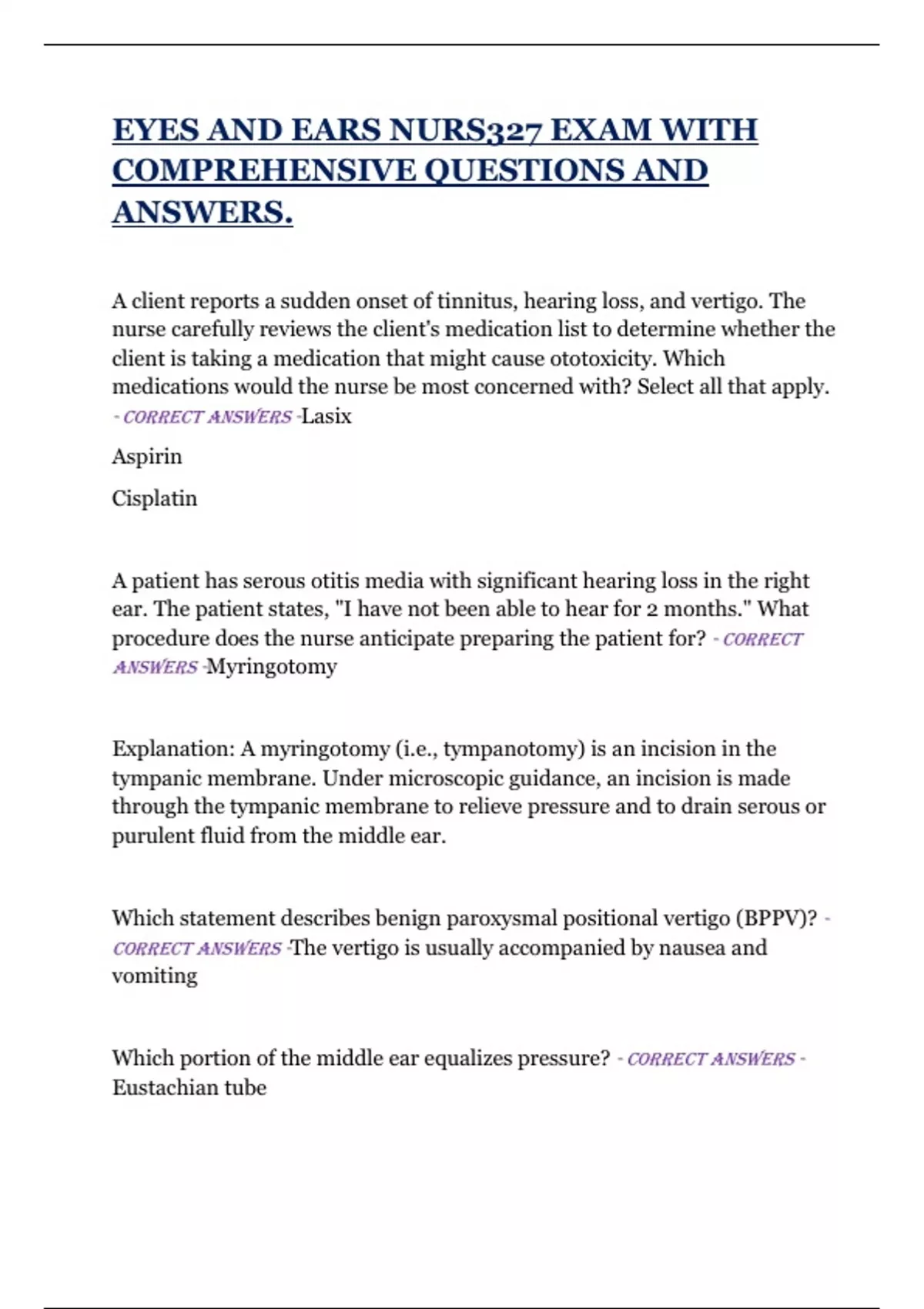 EYES AND EARS NURS327 EXAM WITH COMPREHENSIVE QUESTIONS AND ANSWERS.

A client reports a sudden onset of tinnitus, hearing loss, and vertigo. The nurse carefully reviews the client's medication list to determine whether the client is taking a medication that might cause ototoxicity. Which medications would the nurse be most concerned with? Select all that apply. - CORRECT ANSWERS -Lasix

Aspirin

Cisplatin

A patient has serous otitis media with significant hearing loss in the right ear. The patient states, "I have not been able to hear for 2 months." What procedure does the nurse anticipate preparing the patient for? - CORRECT ANSWERS -Myringotomy

Explanation: A myringotomy (i.e., tympanotomy) is an incision in the tympanic membrane. Under microscopic guidance, an incision is made through the tympanic membrane to relieve pressure and to drain serous or purulent fluid from the middle ear.

Which statement describes benign paroxysmal positional vertigo (BPPV)? - CORRECT ANSWERS -The vertigo is usually accompanied by nausea and vomiting

Which portion of the middle ear equalizes pressure? - CORRECT ANSWERS - Eustachian tube